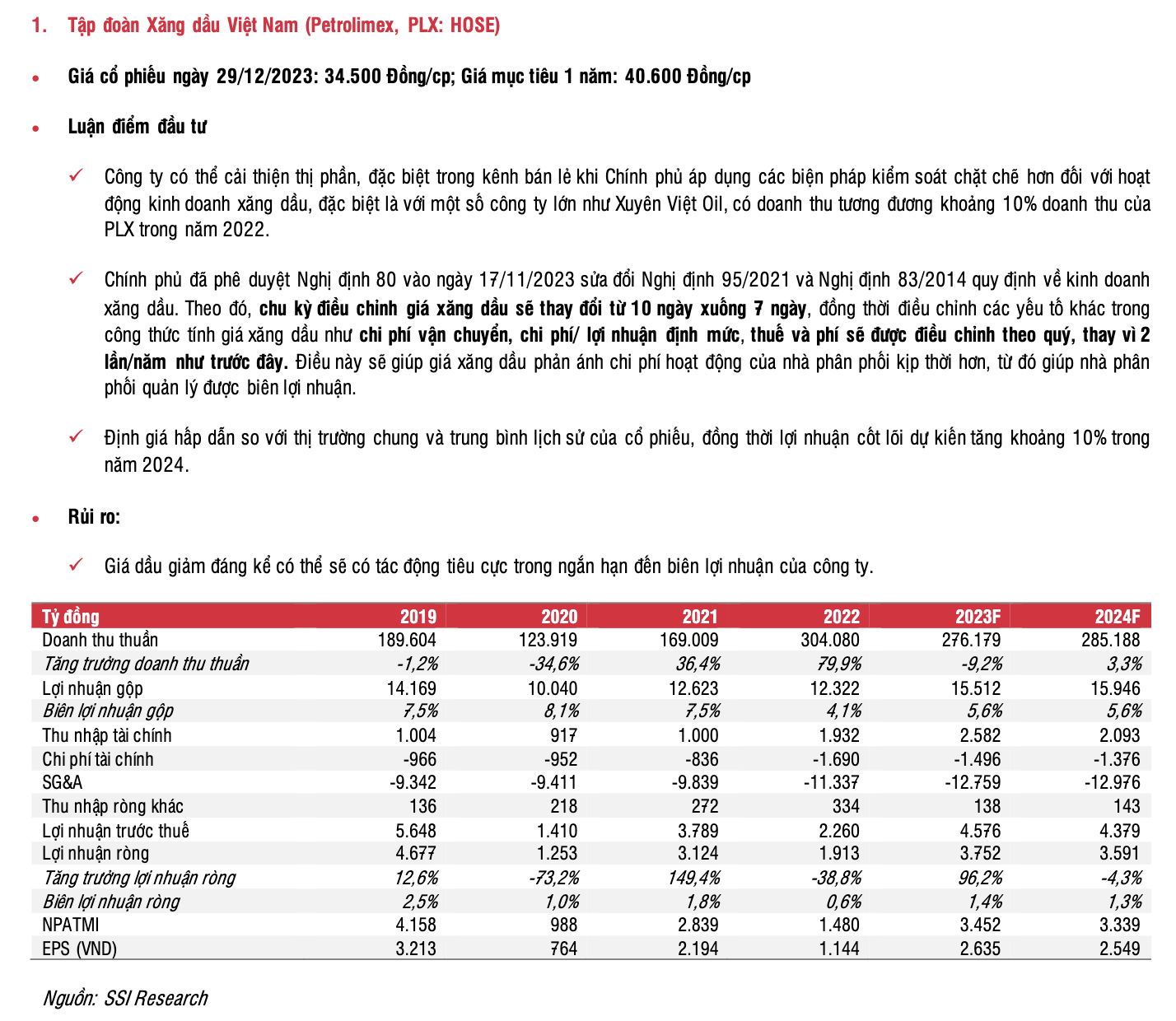 1. Tập đoàn Xăng dầu Việt Nam (Petrolimex, PLX: HOSE)

• Giá cổ phiếu ngày 29/12/2023: 34.500 Đồng/cp; Giá mục tiêu 1 năm: 40.600 Đồng/cp

• Luận điểm đầu tư

✓ Công ty có thể cải thiện thị phần, đặc biệt trong kênh bán lẻ khi Chính phủ áp dụng các biện pháp kiểm soát chặt chẽ hơn đối với hoạt động kinh doanh xăng dầu, đặc biệt là với một số công ty lớn như Xuyên Việt Oil, có doanh thu tương đương khoảng 10% doanh thu của PLX trong năm 2022.

✓ Chính phủ đã phê duyệt Nghị định 80 vào ngày 17/11/2023 sửa đổi Nghị định 95/2021 và Nghị định 83/2014 quy định về kinh doanh xăng dầu. Theo đó, chu kỳ điều chỉnh giá xăng dầu sẽ thay đổi từ 10 ngày xuống 7 ngày, đồng thời điều chỉnh các yếu tố khác trong công thức tính giá xăng dầu như chi phí vận chuyển, chi phí/ lợi nhuận định mức, thuế và phí sẽ được điều chỉnh theo quý, thay vì 2 lần/năm như trước đây. Điều này sẽ giúp giá xăng dầu phản ánh chi phí hoạt động của nhà phân phối kịp thời hơn, từ đó giúp nhà phân phối quản lý được biên lợi nhuận.

✓ Định giá hấp dẫn so với thị trường chung và trung bình lịch sử của cổ phiếu, đồng thời lợi nhuận cốt lõi dự kiến tăng khoảng 10% trong năm 2024.

• Rủi ro:

✓ Giá dầu giảm đáng kể có thể sẽ có tác động tiêu cực trong ngắn hạn đến biên lợi nhuận của công ty.

| Tỷ đồng | 2019 | 2020 | 2021 | 2022 | 2023F | 2024F |
|---|---|---|---|---|---|---|
| Doanh thu thuần | 189.604 | 123.919 | 169.009 | 304.080 | 276.179 | 285.188 |
| Tăng trưởng doanh thu thuần | -1,2% | -34,6% | 36,4% | 79,9% | -9,2% | 3,3% |
| Lợi nhuận gộp | 14.169 | 10.040 | 12.623 | 12.322 | 15.512 | 15.946 |
| Biên lợi nhuận gộp | 7,5% | 8,1% | 7,5% | 4,1% | 5,6% | 5,6% |
| Thu nhập tài chính | 1.004 | 917 | 1.000 | 1.932 | 2.582 | 2.093 |
| Chi phí tài chính | -966 | -952 | -836 | -1.690 | -1.496 | -1.376 |
| SG&A | -9.342 | -9.411 | -9.839 | -11.337 | -12.759 | -12.976 |
| Thu nhập ròng khác | 136 | 218 | 272 | 334 | 138 | 143 |
| Lợi nhuận trước thuế | 5.648 | 1.410 | 3.789 | 2.260 | 4.576 | 4.379 |
| Lợi nhuận ròng | 4.677 | 1.253 | 3.124 | 1.913 | 3.752 | 3.591 |
| Tăng trưởng lợi nhuận ròng | 12,6% | -73,2% | 149,4% | -38,8% | 96,2% | -4,3% |
| Biên lợi nhuận ròng | 2,5% | 1,0% | 1,8% | 0,6% | 1,4% | 1,3% |
| NPATMI | 4.158 | 988 | 2.839 | 1.480 | 3.452 | 3.339 |
| EPS (VND) | 3.213 | 764 | 2.194 | 1.144 | 2.635 | 2.549 |

Nguồn: SSI Research